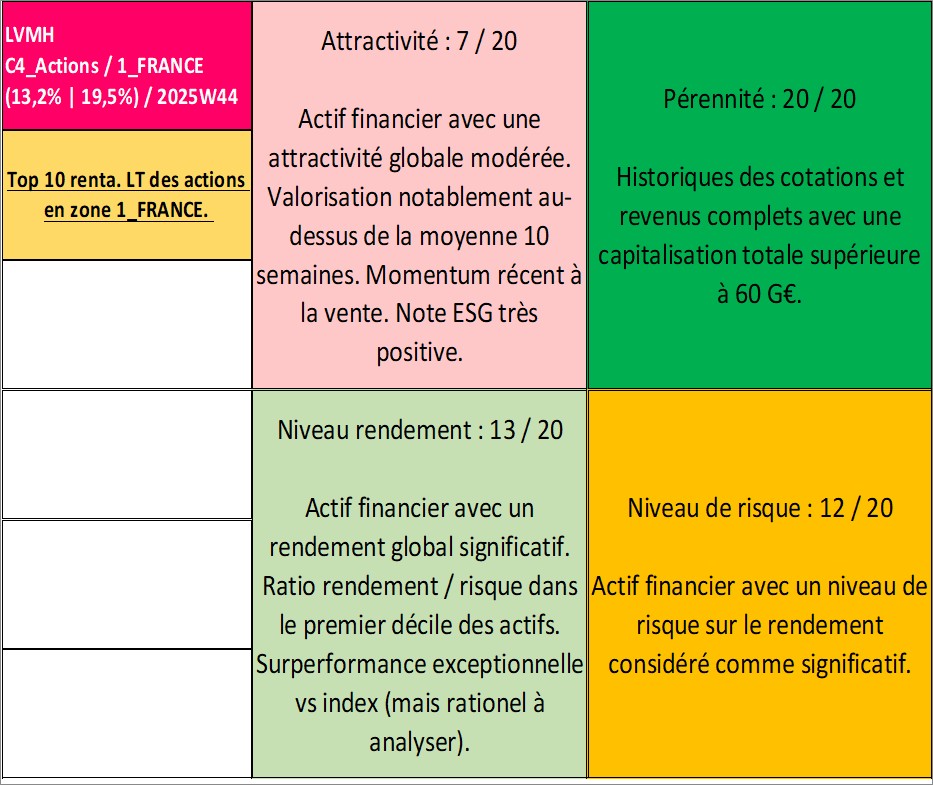 LVMH
C4_Actions / 1_FRANCE
(13,2% | 19,5%) / 2025W44

Top 10 renta. LT des actions en zone 1_FRANCE.

Attractivité : 7 / 20

Actif financier avec une attractivité globale modérée. Valorisation notablement au-dessus de la moyenne 10 semaines. Momentum récent à la vente. Note ESG très positive.

Pérennité : 20 / 20

Historiques des cotations et revenus complets avec une capitalisation totale supérieure à 60 G€.

Niveau rendement : 13 / 20

Actif financier avec un rendement global significatif. Ratio rendement / risque dans le premier décile des actifs. Surperformance exceptionnelle vs index (mais rationel à analyser).

Niveau de risque : 12 / 20

Actif financier avec un niveau de risque sur le rendement considéré comme significatif.